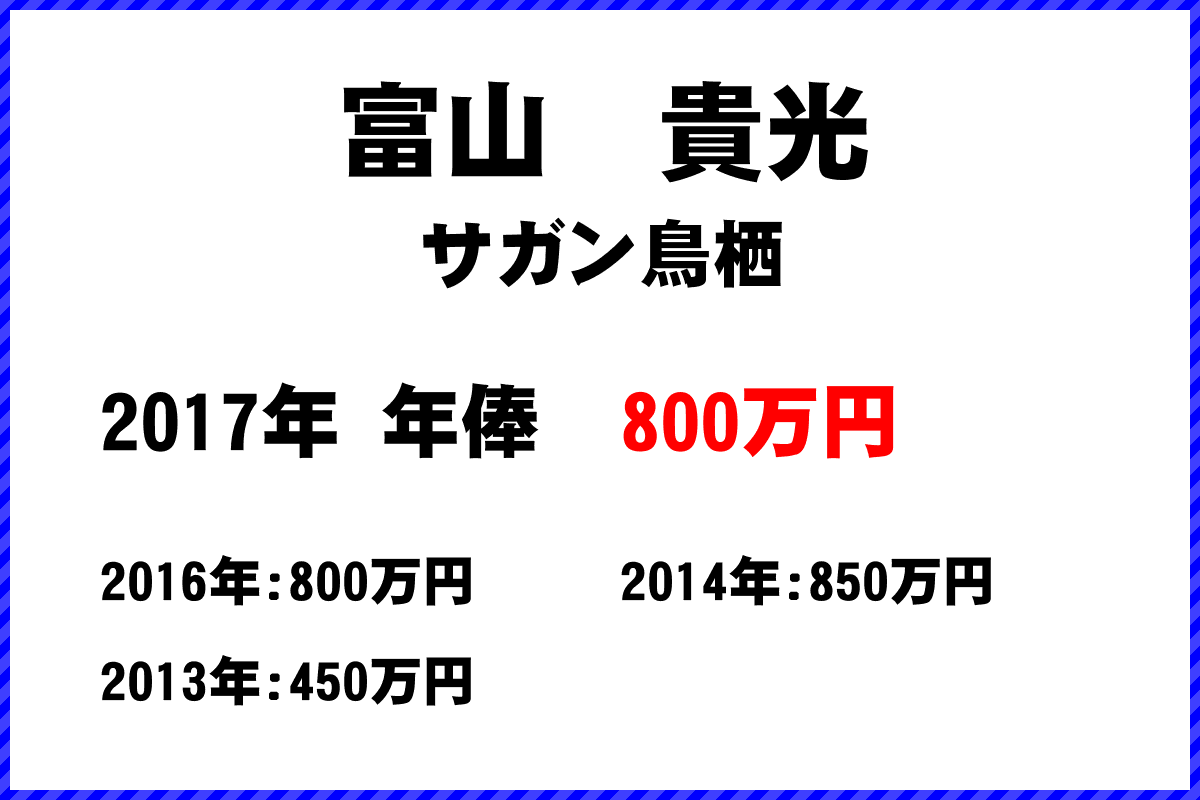 富山　貴光

サガン鳥栖

2017年 年俸　800万円

2016年：800万円

2014年：850万円

2013年：450万円